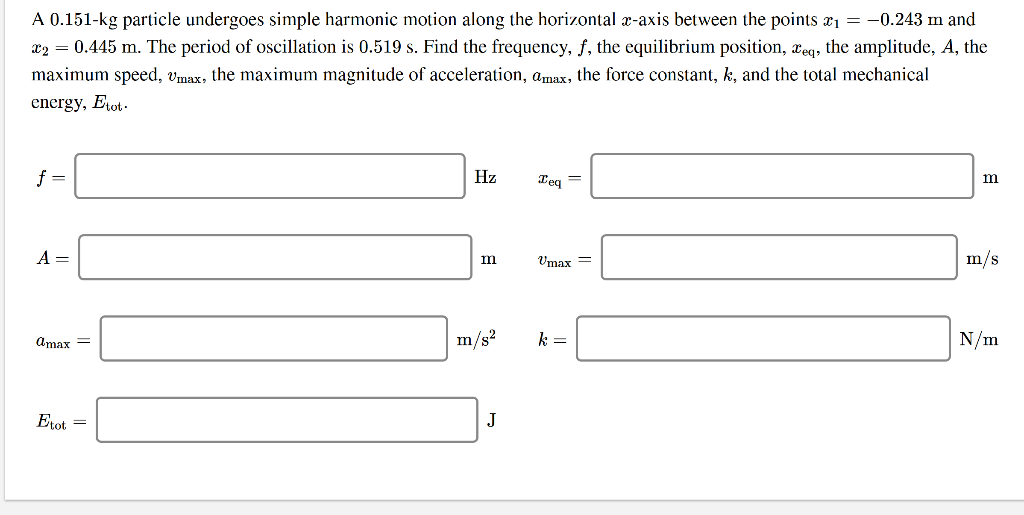 A 0.151-kg particle undergoes simple harmonic motion along the horizontal $x$-axis between the points $x_1 = -0.243$ m and $x_2 = 0.445$ m. The period of oscillation is 0.519 s. Find the frequency, $f$, the equilibrium position, $x_{eq}$, the amplitude, $A$, the maximum speed, $v_{max}$, the maximum magnitude of acceleration, $a_{max}$, the force constant, $k$, and the total mechanical energy, $E_{tot}$.

$f =$ Hz

$x_{eq} =$ m

$A =$ m

$v_{max} =$ m/s

$a_{max} =$ m/s$^2$

$k =$ N/m

$E_{tot} =$ J